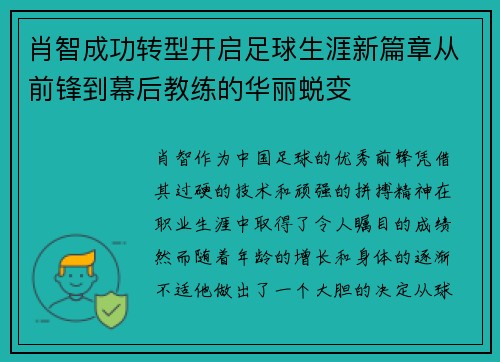 肖智成功转型开启足球生涯新篇章从前锋到幕后教练的华丽蜕变

肖智作为中国足球的优秀前锋凭借其过硬的技术和顽强的拼搏精神在职业生涯中取得了令人瞩目的成绩然而随着年龄的增长和身体的逐渐不适他做出了一个大胆的决定从球